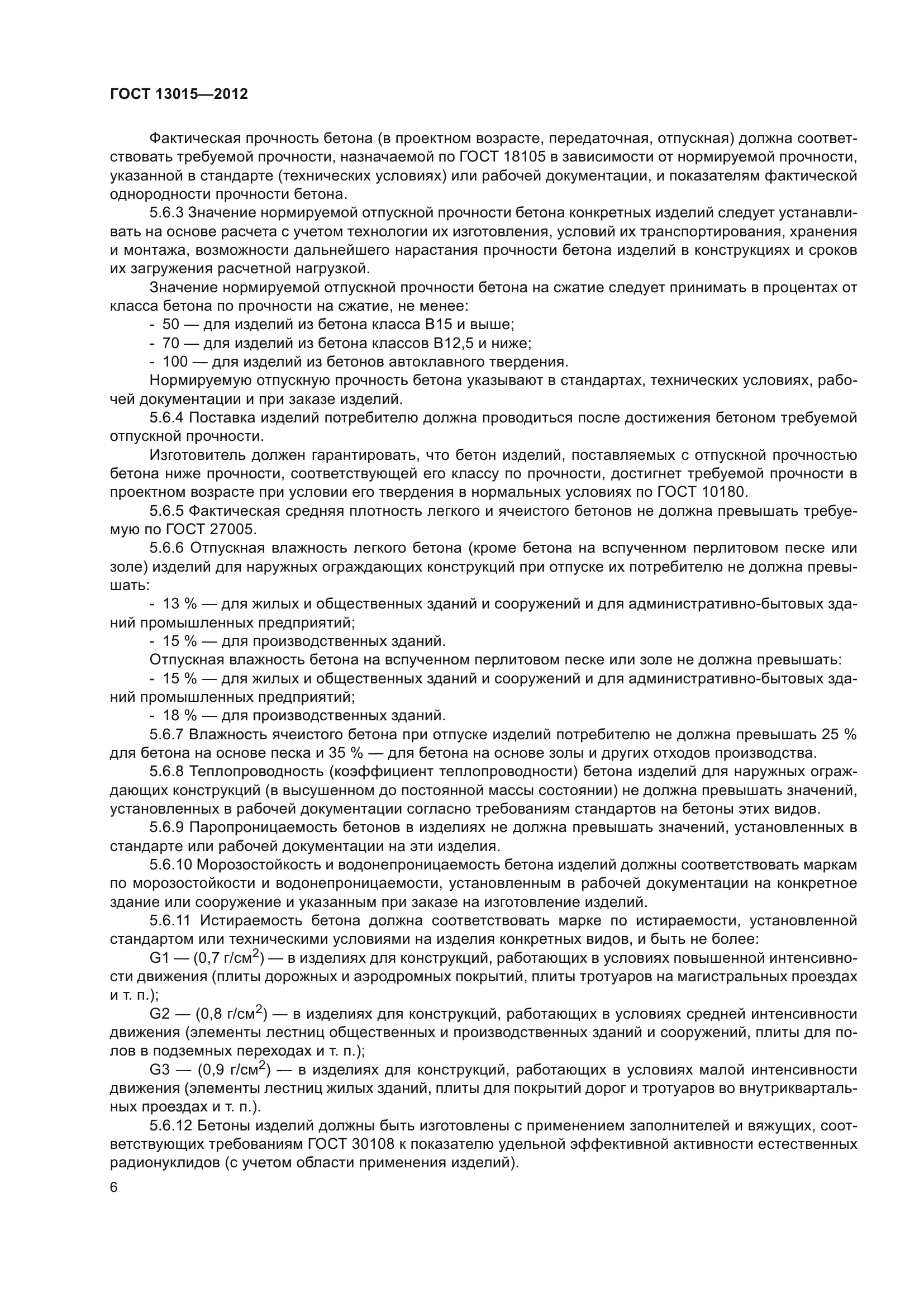 ГОСТ 13015—2012

Фактическая прочность бетона (в проектном возрасте, передаточная, отпускная) должна соответствовать требуемой прочности, назначаемой по ГОСТ 18105 в зависимости от нормируемой прочности, указанной в стандарте (технических условиях) или рабочей документации, и показателям фактической однородности прочности бетона.

5.6.3 Значение нормируемой отпускной прочности бетона конкретных изделий следует устанавливать на основе расчета с учетом технологии их изготовления, условий их транспортирования, хранения и монтажа, возможности дальнейшего нарастания прочности бетона изделий в конструкциях и сроков их загружения расчетной нагрузкой.

Значение нормируемой отпускной прочности бетона на сжатие следует принимать в процентах от класса бетона по прочности на сжатие, не менее:

- 50 — для изделий из бетона класса В15 и выше;
- 70 — для изделий из бетона классов В12,5 и ниже;
- 100 — для изделий из бетонов автоклавного твердения.

Нормируемую отпускную прочность бетона указывают в стандартах, технических условиях, рабочей документации и при заказе изделий.

5.6.4 Поставка изделий потребителю должна проводиться после достижения бетоном требуемой отпускной прочности.

Изготовитель должен гарантировать, что бетон изделий, поставляемых с отпускной прочностью бетона ниже прочности, соответствующей его классу по прочности, достигнет требуемой прочности в проектном возрасте при условии его твердения в нормальных условиях по ГОСТ 10180.

5.6.5 Фактическая средняя плотность легкого и ячеистого бетонов не должна превышать требуемую по ГОСТ 27005.

5.6.6 Отпускная влажность легкого бетона (кроме бетона на вспученном перлитовом песке или золе) изделий для наружных ограждающих конструкций при отпуске их потребителю не должна превышать:

- 13 % — для жилых и общественных зданий и сооружений и для административно-бытовых зданий промышленных предприятий;
- 15 % — для производственных зданий.

Отпускная влажность бетона на вспученном перлитовом песке или золе не должна превышать:

- 15 % — для жилых и общественных зданий и сооружений и для административно-бытовых зданий промышленных предприятий;
- 18 % — для производственных зданий.

5.6.7 Влажность ячеистого бетона при отпуске изделий потребителю не должна превышать 25 % для бетона на основе песка и 35 % — для бетона на основе золы и других отходов производства.

5.6.8 Теплопроводность (коэффициент теплопроводности) бетона изделий для наружных ограждающих конструкций (в высушенном до постоянной массы состоянии) не должна превышать значений, установленных в рабочей документации согласно требованиям стандартов на бетоны этих видов.

5.6.9 Паропроницаемость бетонов в изделиях не должна превышать значений, установленных в стандарте или рабочей документации на эти изделия.

5.6.10 Морозостойкость и водонепроницаемость бетона изделий должны соответствовать маркам по морозостойкости и водонепроницаемости, установленным в рабочей документации на конкретное здание или сооружение и указанным при заказе на изготовление изделий.

5.6.11 Истираемость бетона должна соответствовать марке по истираемости, установленной стандартом или техническими условиями на изделия конкретных видов, и быть не более:

G1 — (0,7 г/см$^2$) — в изделиях для конструкций, работающих в условиях повышенной интенсивности движения (плиты дорожных и аэродромных покрытий, плиты тротуаров на магистральных проездах и т. п.);

G2 — (0,8 г/см$^2$) — в изделиях для конструкций, работающих в условиях средней интенсивности движения (элементы лестниц общественных и производственных зданий и сооружений, плиты для полов в подземных переходах и т. п.);

G3 — (0,9 г/см$^2$) — в изделиях для конструкций, работающих в условиях малой интенсивности движения (элементы лестниц жилых зданий, плиты для покрытий дорог и тротуаров во внутриквартальных проездах и т. п.).

5.6.12 Бетоны изделий должны быть изготовлены с применением заполнителей и вяжущих, соответствующих требованиям ГОСТ 30108 к показателю удельной эффективной активности естественных радионуклидов (с учетом области применения изделий).

6